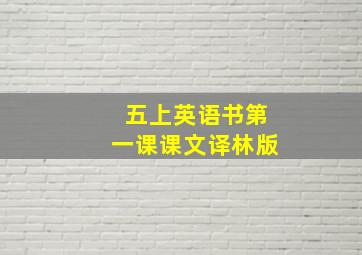 五上英语书第一课课文译林版